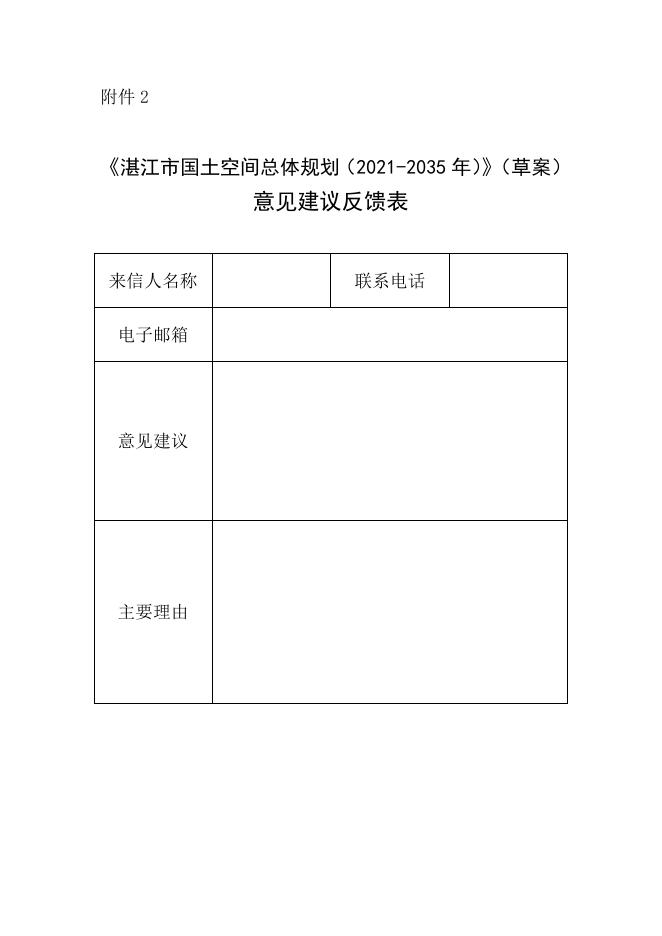 附件 2

《湛江市国土空间总体规划（2021-2035 年）》（草案）
意见建议反馈表

| 来信人名称 |  | 联系电话 |  |
|---|---|---|---|
| 电子邮箱 |  |  |  |
| 意见建议 |  |  |  |
| 主要理由 |  |  |  |